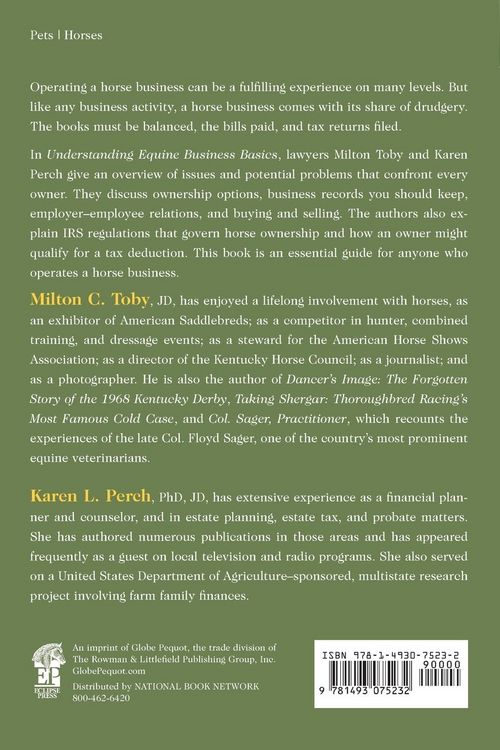 Pets | Horses

Operating a horse business can be a fulfilling experience on many levels. But like any business activity, a horse business comes with its share of drudgery. The books must be balanced, the bills paid, and tax returns filed.

In Understanding Equine Business Basics, lawyers Milton Toby and Karen Perch give an overview of issues and potential problems that confront every owner. They discuss ownership options, business records you should keep, employer–employee relations, and buying and selling. The authors also explain IRS regulations that govern horse ownership and how an owner might qualify for a tax deduction. This book is an essential guide for anyone who operates a horse business.

Milton C. Toby, JD, has enjoyed a lifelong involvement with horses, as an exhibitor of American Saddlebreds; as a competitor in hunter, combined training, and dressage events; as a steward for the American Horse Shows Association; as a director of the Kentucky Horse Council; as a journalist; and as a photographer. He is also the author of Dancer's Image: The Forgotten Story of the 1968 Kentucky Derby, Taking Shergar: Thoroughbred Racing's Most Famous Cold Case, and Col. Sager, Practitioner, which recounts the experiences of the late Col. Floyd Sager, one of the country's most prominent equine veterinarians.

Karen L. Perch, PhD, JD, has extensive experience as a financial planner and counselor, and in estate planning, estate tax, and probate matters. She has authored numerous publications in those areas and has appeared frequently as a guest on local television and radio programs. She also served on a United States Department of Agriculture–sponsored, multistate research project involving farm family finances.

EP
ECLIPSE PRESS

An imprint of Globe Pequot, the trade division of The Rowman & Littlefield Publishing Group, Inc.
GlobePequot.com

Distributed by NATIONAL BOOK NETWORK
800-462-6420

ISBN 978-1-4930-7523-2
90000
9 781493 075232